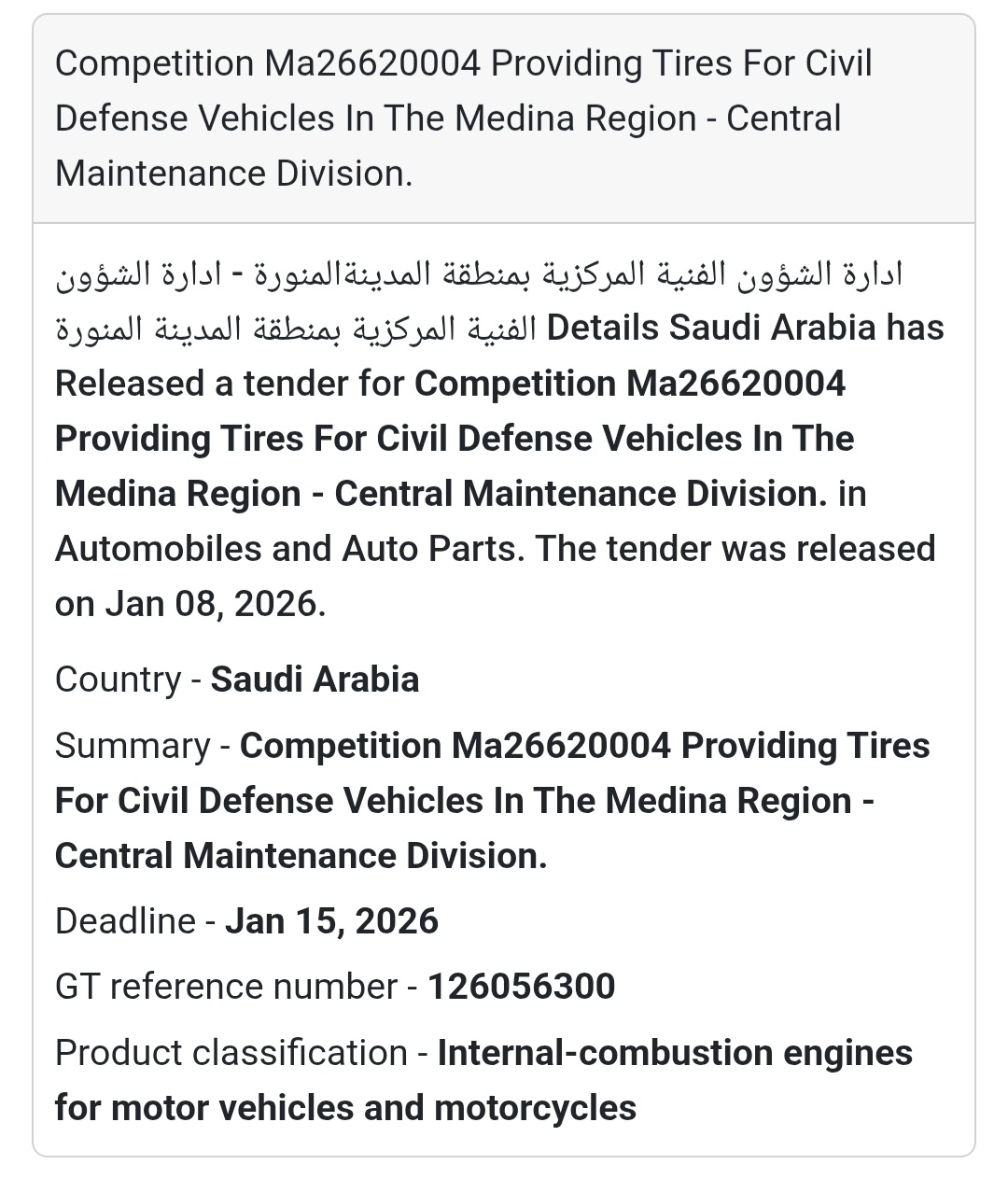 Competition Ma26620004 Providing Tires For Civil Defense Vehicles In The Medina Region - Central Maintenance Division.

ادارة الشؤون الفنية المركزية بمنطقة المدينةالمنورة - ادارة الشؤون الفنية المركزية بمنطقة المدينة المنورة Details Saudi Arabia has Released a tender for Competition Ma26620004 Providing Tires For Civil Defense Vehicles In The Medina Region - Central Maintenance Division. in Automobiles and Auto Parts. The tender was released on Jan 08, 2026.

Country - Saudi Arabia

Summary - Competition Ma26620004 Providing Tires For Civil Defense Vehicles In The Medina Region - Central Maintenance Division.

Deadline - Jan 15, 2026

GT reference number - 126056300

Product classification - Internal-combustion engines for motor vehicles and motorcycles